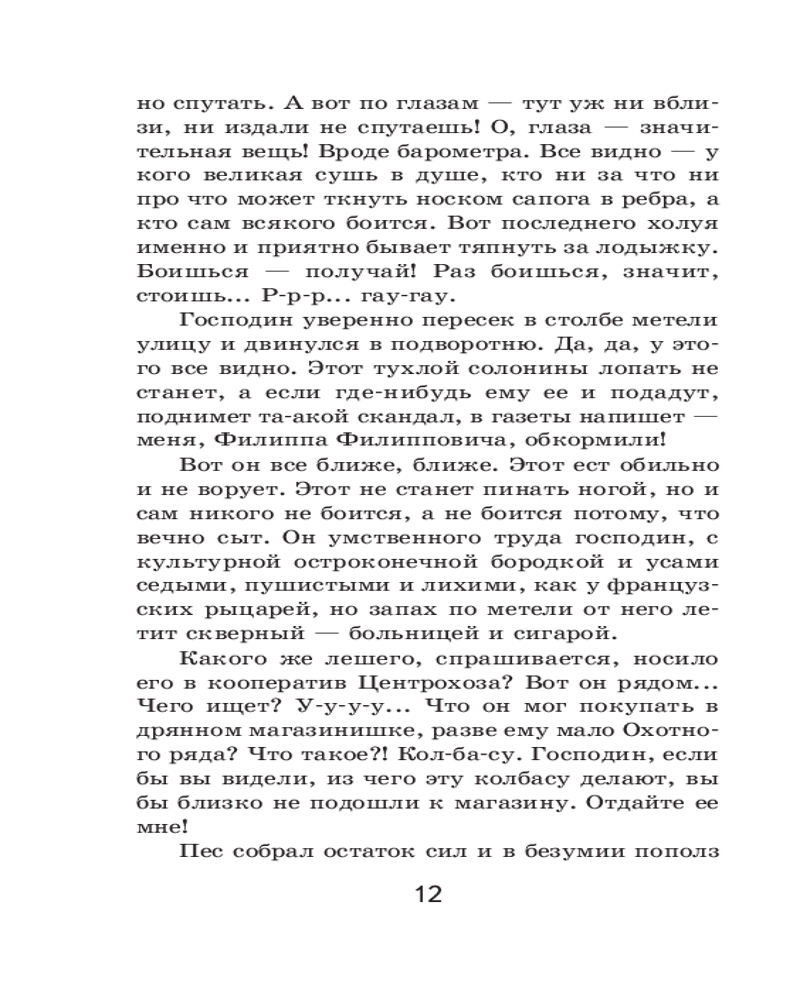 но спутать. А вот по глазам — тут уж ни вблизи, ни издали не спутаешь! О, глаза — значительная вещь! Вроде барометра. Все видно — у кого великая сушь в душе, кто ни за что ни про что может ткнуть носком сапога в ребра, а кто сам всякого боится. Вот последнего холуя именно и приятно бывает тяпнуть за лодыжку. Боишься — получай! Раз боишься, значит, стоишь... Р-р-р... гау-гау.

Господин уверенно пересек в столбе метели улицу и двинулся в подворотню. Да, да, у этого все видно. Этот тухлой солонины лопать не станет, а если где-нибудь ему ее и подадут, поднимет та-акой скандал, в газеты напишет — меня, Филиппа Филипповича, обкормили!

Вот он все ближе, ближе. Этот ест обильно и не ворует. Этот не станет пинать ногой, но и сам никого не боится, а не боится потому, что вечно сыт. Он умственного труда господин, с культурной остроконечной бородкой и усами седыми, пушистыми и лихими, как у французских рыцарей, но запах по метели от него летит скверный — больницей и сигарой.

Какого же лешего, спрашивается, носило его в кооператив Центрохоза? Вот он рядом... Чего ищет? У-у-у-у... Что он мог покупать в дрянном магазинишке, разве ему мало Охотного ряда? Что такое?! Кол-ба-су. Господин, если бы вы видели, из чего эту колбасу делают, вы бы близко не подошли к магазину. Отдайте ее мне!

Пес собрал остаток сил и в безумии пополз

12